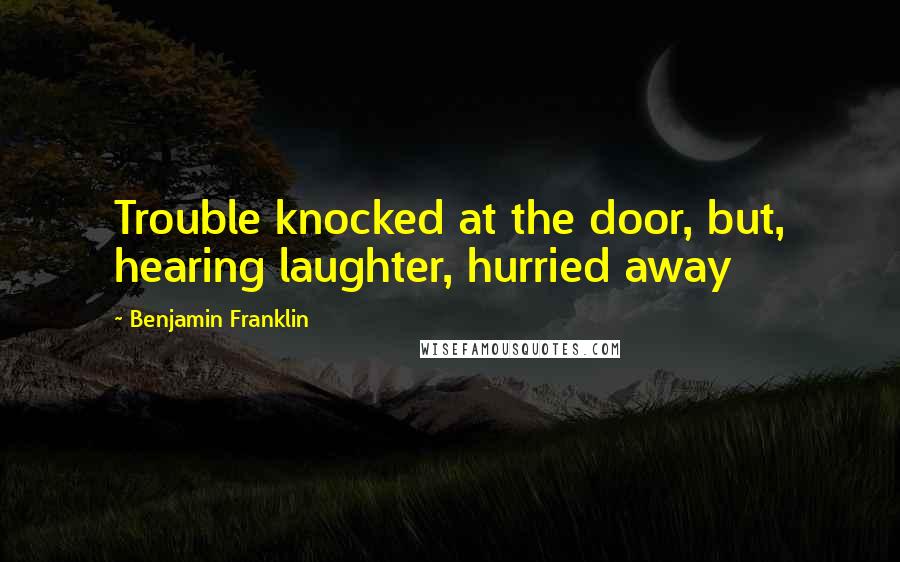 Trouble knocked at the door, but, hearing laughter, hurried away

- Benjamin Franklin

WISEFAMOUSQUOTES.COM